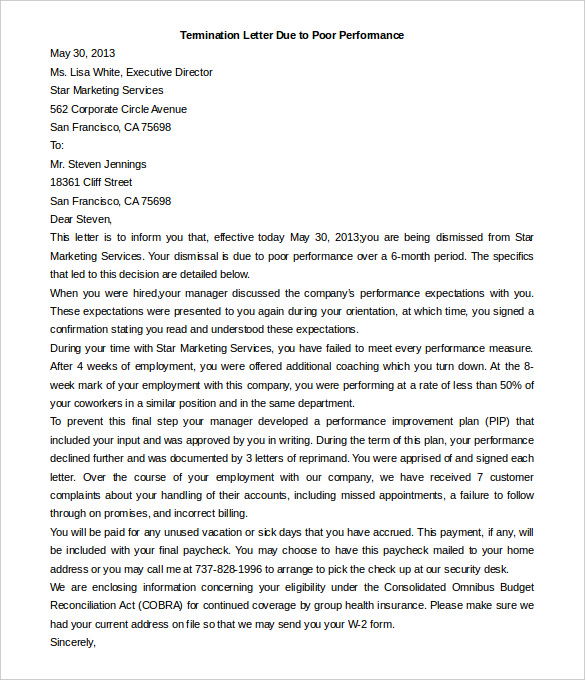 Termination Letter Due to Poor Performance

May 30, 2013

Ms. Lisa White, Executive Director

Star Marketing Services

562 Corporate Circle Avenue

San Francisco, CA 75698

To:

Mr. Steven Jennings

18361 Cliff Street

San Francisco, CA 75698

Dear Steven,

This letter is to inform you that, effective today May 30, 2013,you are being dismissed from Star Marketing Services. Your dismissal is due to poor performance over a 6-month period. The specifics that led to this decision are detailed below.

When you were hired,your manager discussed the company's performance expectations with you. These expectations were presented to you again during your orientation, at which time, you signed a confirmation stating you read and understood these expectations.

During your time with Star Marketing Services, you have failed to meet every performance measure. After 4 weeks of employment, you were offered additional coaching which you turn down. At the 8-week mark of your employment with this company, you were performing at a rate of less than 50% of your coworkers in a similar position and in the same department.

To prevent this final step your manager developed a performance improvement plan (PIP) that included your input and was approved by you in writing. During the term of this plan, your performance declined further and was documented by 3 letters of reprimand. You were apprised of and signed each letter. Over the course of your employment with our company, we have received 7 customer complaints about your handling of their accounts, including missed appointments, a failure to follow through on promises, and incorrect billing.

You will be paid for any unused vacation or sick days that you have accrued. This payment, if any, will be included with your final paycheck. You may choose to have this paycheck mailed to your home address or you may call me at 737-828-1996 to arrange to pick the check up at our security desk.

We are enclosing information concerning your eligibility under the Consolidated Omnibus Budget Reconciliation Act (COBRA) for continued coverage by group health insurance. Please make sure we had your current address on file so that we may send you your W-2 form.

Sincerely,